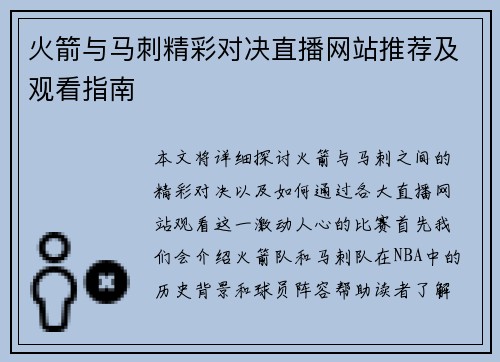 火箭与马刺精彩对决直播网站推荐及观看指南

本文将详细探讨火箭与马刺之间的精彩对决以及如何通过各大直播网站观看这一激动人心的比赛首先我们会介绍火箭队和马刺队在NBA中的历史背景和球员阵容帮助读者了解